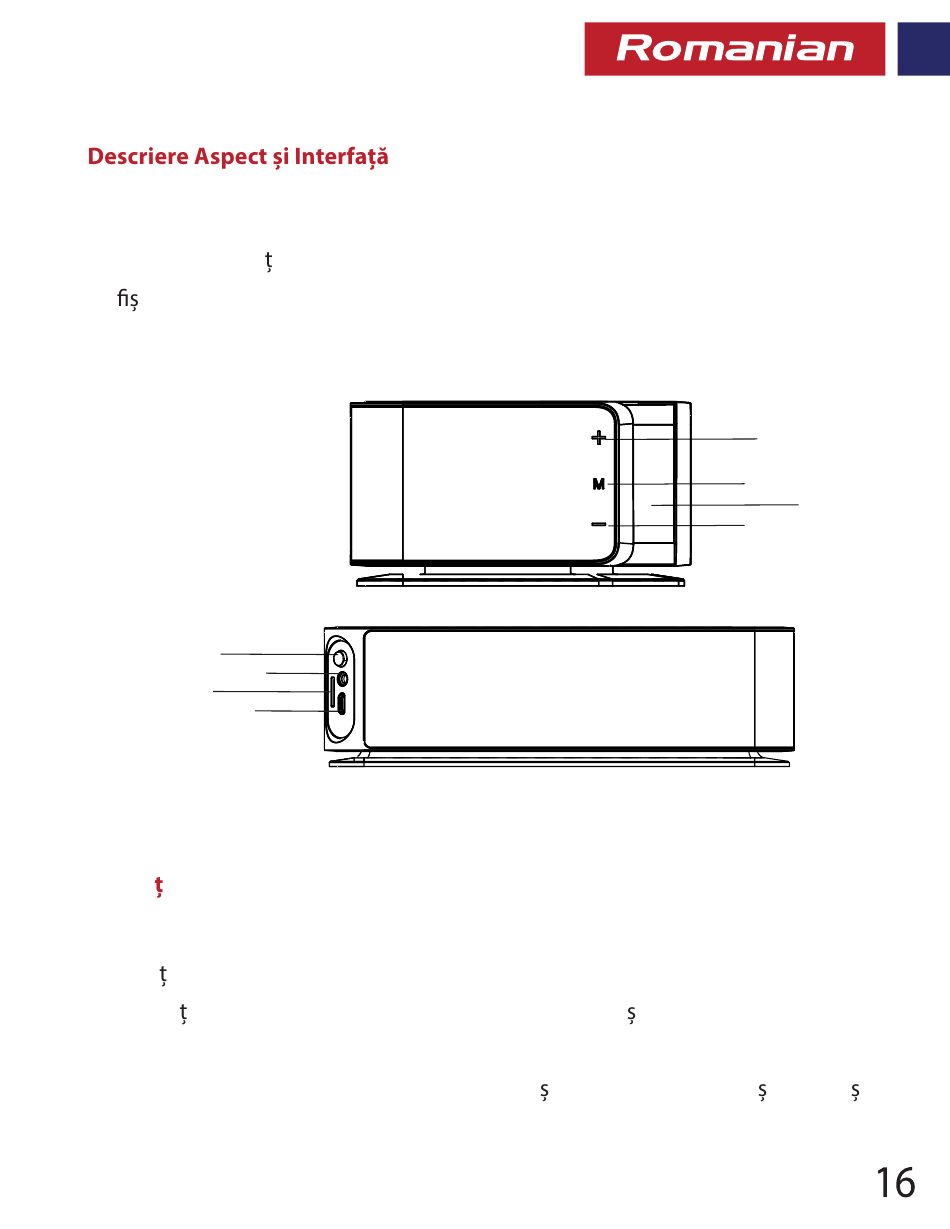 Romanian

Descriere Aspect și Interfață

ț

fiș

+

M

−

ț

ț

ț

ș

ș

ș

ș

16